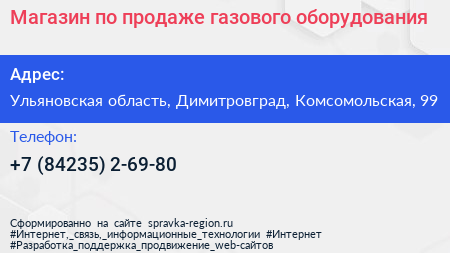 Магазин по продаже газового оборудования

Адрес:

Ульяновская область, Димитровград, Комсомольская, 99

Телефон:

+7 (84235) 2-69-80

Сформированно на сайте spravka-region.ru
#Интернет,_связь,_информационные_технологии #Интернет
#Разработка_поддержка_продвижение_web-сайтов